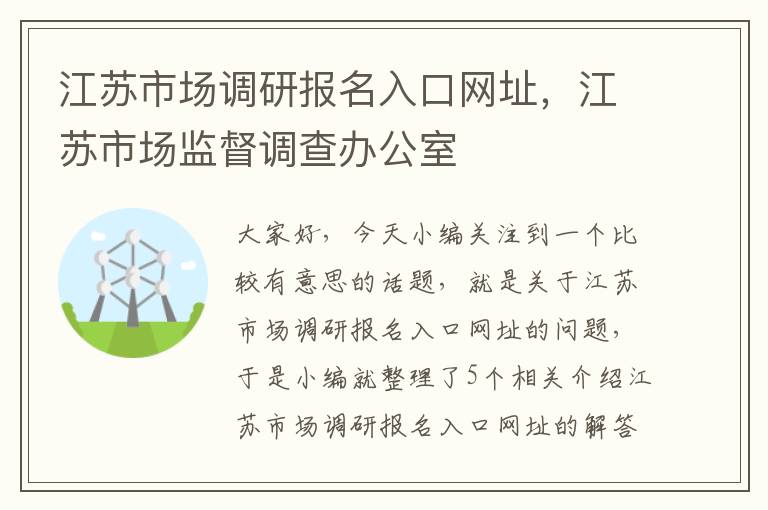 江苏市场调研报名入口网址，江苏市场监督调查办公室

大家好，今天小编关注到一个比较有意思的话题，就是关于江苏市场调研报名入口网址的问题，于是小编就整理了5个相关介绍江苏市场调研报名入口网址的解答